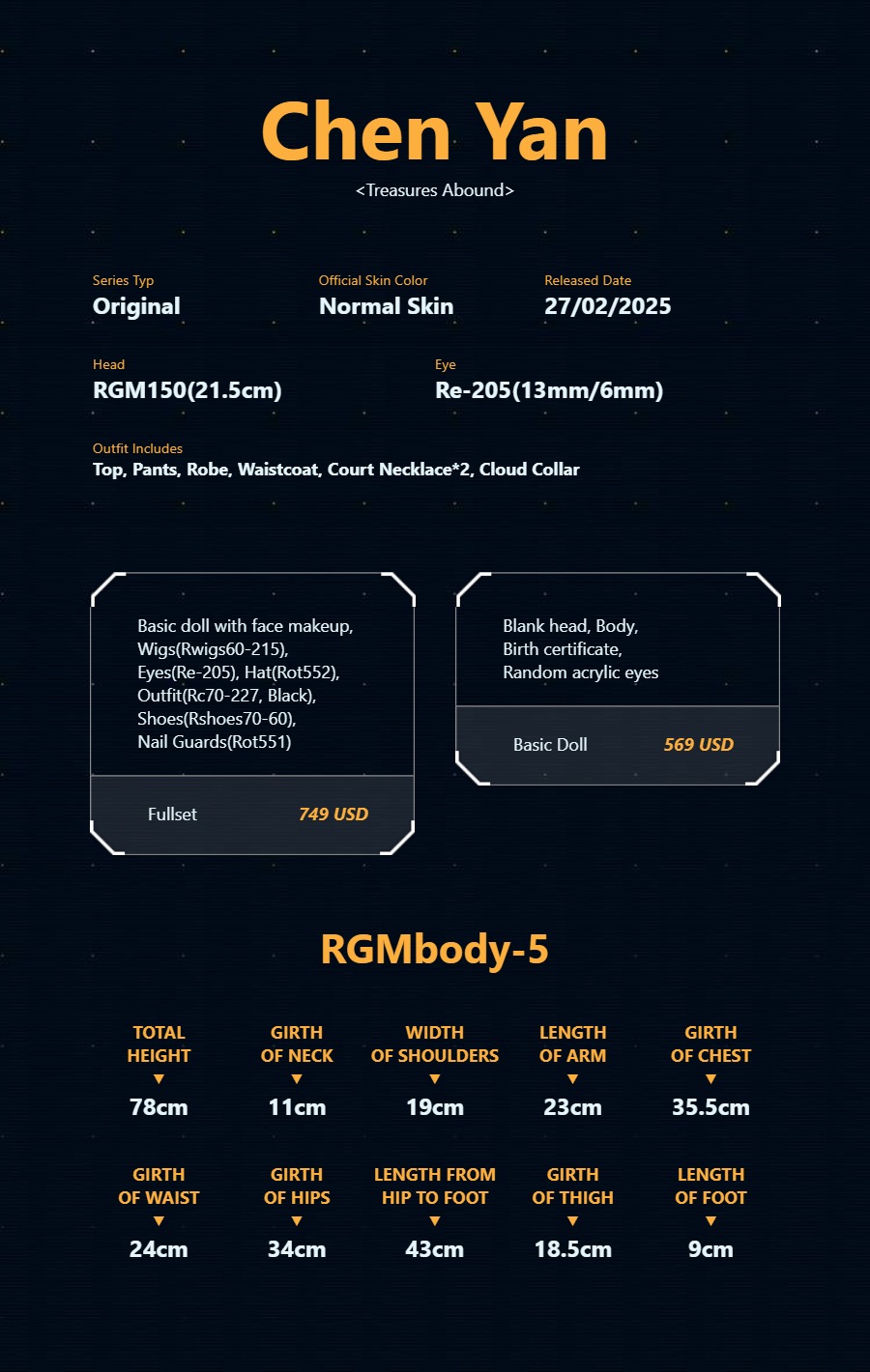 Chen Yan

<Treasures Abound>

Series Typ
Original

Official Skin Color
Normal Skin

Released Date
27/02/2025

Head
RGM150(21.5cm)

Eye
Re-205(13mm/6mm)

Outfit Includes
Top, Pants, Robe, Waistcoat, Court Necklace*2, Cloud Collar

Basic doll with face makeup,
Wigs(Rwigs60-215),
Eyes(Re-205), Hat(Rot552),
Outfit(Rc70-227, Black),
Shoes(Rshoes70-60),
Nail Guards(Rot551)

Fullset
749 USD

Blank head, Body,
Birth certificate,
Random acrylic eyes

Basic Doll
569 USD

RGMbody-5

TOTAL HEIGHT
▼
78cm

GIRTH OF NECK
▼
11cm

WIDTH OF SHOULDERS
▼
19cm

LENGTH OF ARM
▼
23cm

GIRTH OF CHEST
▼
35.5cm

GIRTH OF WAIST
▼
24cm

GIRTH OF HIPS
▼
34cm

LENGTH FROM HIP TO FOOT
▼
43cm

GIRTH OF THIGH
▼
18.5cm

LENGTH OF FOOT
▼
9cm